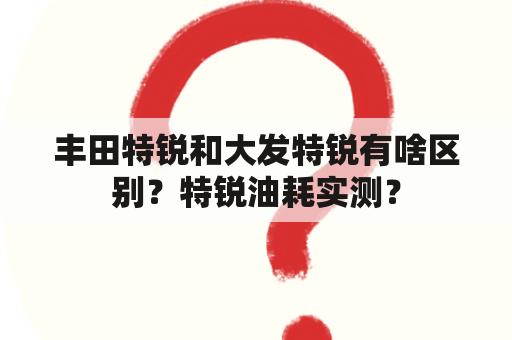 丰田特锐和大发特锐有啥区别？特锐油耗实测？